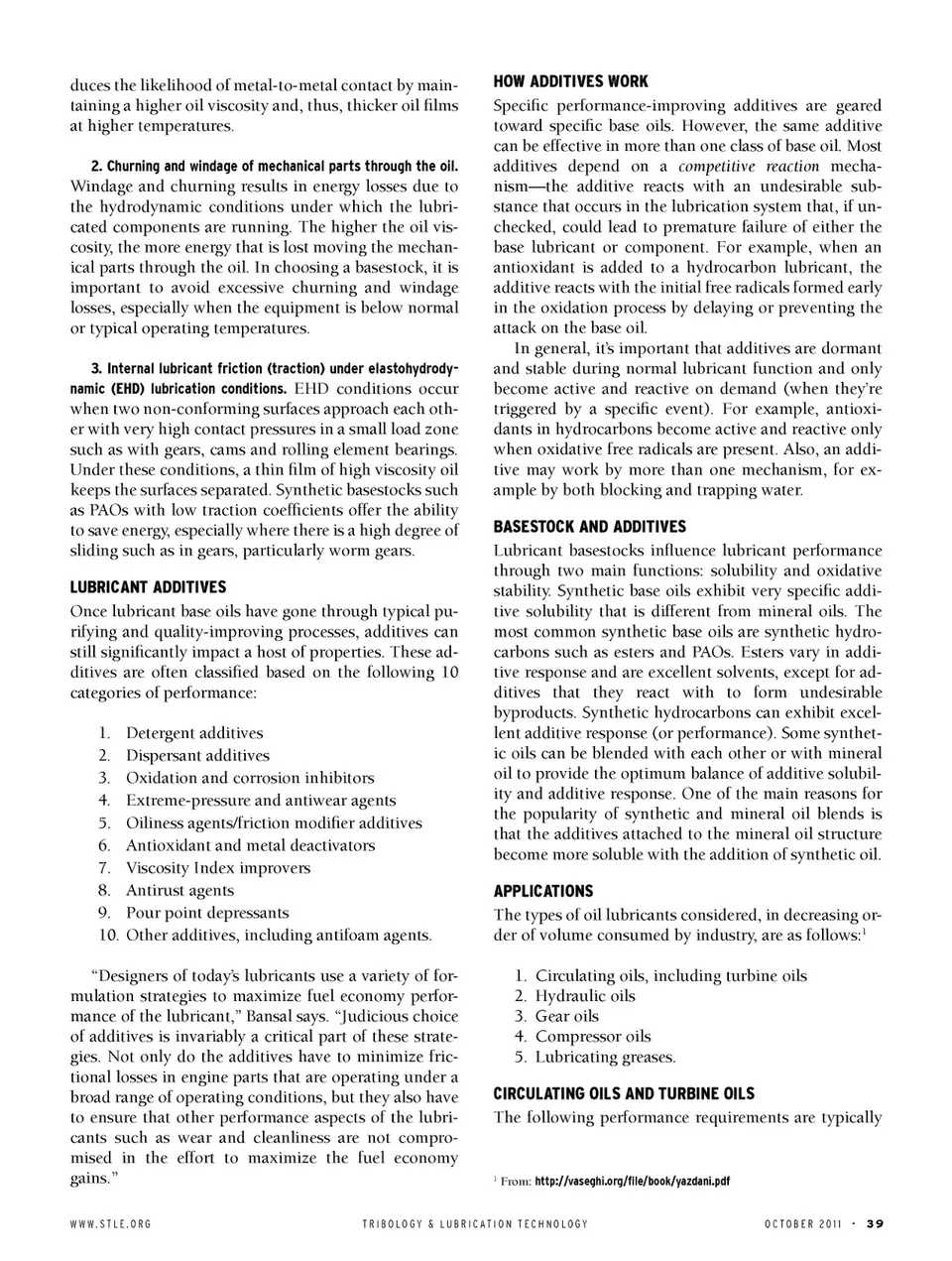 duces the likelihood of metal-to-metal contact by maintaining a higher oil viscosity and, thus, thicker oil films at higher temperatures.

2. Churning and windage of mechanical parts through the oil. Windage and churning results in energy losses due to the hydrodynamic conditions under which the lubricated components are running. The higher the oil viscosity, the more energy that is lost moving the mechanical parts through the oil. In choosing a basestock, it is important to avoid excessive churning and windage losses, especially when the equipment is below normal or typical operating temperatures.

3. Internal lubricant friction (traction) under elastohydrodynamic (EHD) lubrication conditions. EHD conditions occur when two non-conforming surfaces approach each other with very high contact pressures in a small load zone such as with gears, cams and rolling element bearings. Under these conditions, a thin film of high viscosity oil keeps the surfaces separated. Synthetic basestocks such as PAOs with low traction coefficients offer the ability to save energy, especially where there is a high degree of sliding such as in gears, particularly worm gears.

LUBRICANT ADDITIVES

Once lubricant base oils have gone through typical purifying and quality-improving processes, additives can still significantly impact a host of properties. These additives are often classified based on the following 10 categories of performance:

1. Detergent additives
2. Dispersant additives
3. Oxidation and corrosion inhibitors
4. Extreme-pressure and antiwear agents
5. Oiliness agents/friction modifier additives
6. Antioxidant and metal deactivators
7. Viscosity Index improvers
8. Antirust agents
9. Pour point depressants
10. Other additives, including antifoam agents.

"Designers of today's lubricants use a variety of formulation strategies to maximize fuel economy performance of the lubricant," Bansal says. "Judicious choice of additives is invariably a critical part of these strategies. Not only do the additives have to minimize frictional losses in engine parts that are operating under a broad range of operating conditions, but they also have to ensure that other performance aspects of the lubricants such as wear and cleanliness are not compromised in the effort to maximize the fuel economy gains."

HOW ADDITIVES WORK

Specific performance-improving additives are geared toward specific base oils. However, the same additive can be effective in more than one class of base oil. Most additives depend on a competitive reaction mechanism—the additive reacts with an undesirable substance that occurs in the lubrication system that, if unchecked, could lead to premature failure of either the base lubricant or component. For example, when an antioxidant is added to a hydrocarbon lubricant, the additive reacts with the initial free radicals formed early in the oxidation process by delaying or preventing the attack on the base oil.

In general, it's important that additives are dormant and stable during normal lubricant function and only become active and reactive on demand (when they're triggered by a specific event). For example, antioxidants in hydrocarbons become active and reactive only when oxidative free radicals are present. Also, an additive may work by more than one mechanism, for example by both blocking and trapping water.

BASESTOCK AND ADDITIVES

Lubricant basestocks influence lubricant performance through two main functions: solubility and oxidative stability. Synthetic base oils exhibit very specific additive solubility that is different from mineral oils. The most common synthetic base oils are synthetic hydrocarbons such as esters and PAOs. Esters vary in additive response and are excellent solvents, except for additives that they react with to form undesirable byproducts. Synthetic hydrocarbons can exhibit excellent additive response (or performance). Some synthetic oils can be blended with each other or with mineral oil to provide the optimum balance of additive solubility and additive response. One of the main reasons for the popularity of synthetic and mineral oil blends is that the additives attached to the mineral oil structure become more soluble with the addition of synthetic oil.

APPLICATIONS

The types of oil lubricants considered, in decreasing order of volume consumed by industry, are as follows:$^1$

1. Circulating oils, including turbine oils
2. Hydraulic oils
3. Gear oils
4. Compressor oils
5. Lubricating greases.

CIRCULATING OILS AND TURBINE OILS

The following performance requirements are typically

$^1$ From: http://vaseghi.org/file/book/yazdani.pdf

WWW.STLE.ORG TRIBOLOGY & LUBRICATION TECHNOLOGY OCTOBER 2011 · 39